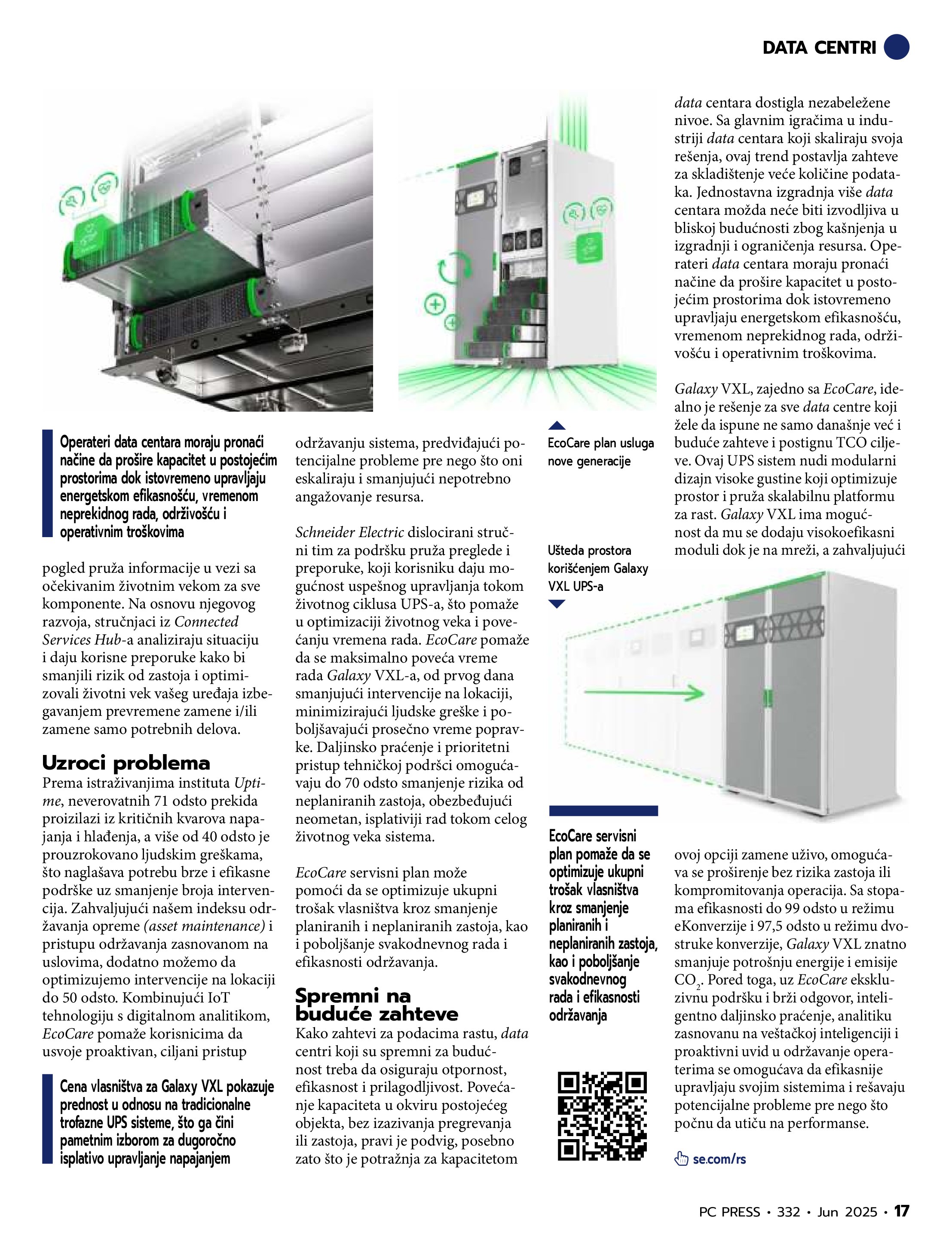 DATA CENTRI

Operateri data centara moraju pronaći načine da prošire kapacitet u postojećim prostorima dok istovremeno upravljaju energetskom efikasnošću, vremenom neprekidnog rada, održivošću i operativnim troškovima

pogled pruža informacije u vezi sa očekivanim životnim vekom za sve komponente. Na osnovu njegovog razvoja, stručnjaci iz Connected Services Hub-a analiziraju situaciju i daju korisne preporuke kako bi smanjili rizik od zastoja i optimizovali životni vek vašeg uređaja izbegavanjem prevremene zamene i/ili zamene samo potrebnih delova.

Uzroci problema

Prema istraživanjima instituta Uptime, neverovatnih 71 odsto prekida proizilazi iz kritičnih kvarova napajanja i hlađenja, a više od 40 odsto je prouzrokovano ljudskim greškama, što naglašava potrebu brze i efikasne podrške uz smanjenje broja intervencija. Zahvaljujući našem indeksu održavanja opreme (asset maintenance) i pristupu održavanja zasnovanom na uslovima, dodatno možemo da optimizujemo intervencije na lokaciji do 50 odsto. Kombinujući IoT tehnologiju s digitalnom analitikom, EcoCare pomaže korisnicima da usvoje proaktivan, ciljani pristup

Cena vlasništva za Galaxy VXL pokazuje prednost u odnosu na tradicionalne trofazne UPS sisteme, što ga čini pametnim izborom za dugoročno isplativo upravljanje napajanjem

održavanju sistema, predviđajući potencijalne probleme pre nego što oni eskaliraju i smanjujući nepotrebno angažovanje resursa.

Schneider Electric dislocirani stručni tim za podršku pruža preglede i preporuke, koji korisniku daju mogućnost uspešnog upravljanja tokom životnog ciklusa UPS-a, što pomaže u optimizaciji životnog veka i povećanju vremena rada. EcoCare pomaže da se maksimalno poveća vreme rada Galaxy VXL-a, od prvog dana smanjujući intervencije na lokaciji, minimizirajući ljudske greške i poboljšavajući prosečno vreme popravke. Daljinsko praćenje i prioritetni pristup tehničkoj podršci omogućavaju do 70 odsto smanjenje rizika od neplaniranih zastoja, obezbeđujući neometan, isplativiji rad tokom celog životnog veka sistema.

EcoCare servisni plan može pomoći da se optimizuje ukupni trošak vlasništva kroz smanjenje planiranih i neplaniranih zastoja, kao i poboljšanje svakodnevnog rada i efikasnosti održavanja.

Spremni na buduće zahteve

Kako zahtevi za podacima rastu, data centri koji su spremni za budućnost treba da osiguraju otpornost, efikasnost i prilagodljivost. Povećanje kapaciteta u okviru postojećeg objekta, bez izazivanja pregrevanja ili zastoja, pravi je podvig, posebno zato što je potražnja za kapacitetom

EcoCare plan usluga nove generacije

Ušteda prostora korišćenjem Galaxy VXL UPS-a

EcoCare servisni plan pomaže da se optimizuje ukupni trošak vlasništva kroz smanjenje planiranih i neplaniranih zastoja, kao i poboljšanje svakodnevnog rada i efikasnosti održavanja

data centara dostigla nezabeležene nivoe. Sa glavnim igračima u industriji data centara koji skaliraju svoja rešenja, ovaj trend postavlja zahteve za skladištenje veće količine podataka. Jednostavna izgradnja više data centara možda neće biti izvodljiva u bliskoj budućnosti zbog kašnjenja u izgradnji i ograničenja resursa. Operateri data centara moraju pronaći načine da prošire kapacitet u postojećim prostorima dok istovremeno upravljaju energetskom efikasnošću, vremenom neprekidnog rada, održivošću i operativnim troškovima.

Galaxy VXL, zajedno sa EcoCare, idealno je rešenje za sve data centre koji žele da ispune ne samo današnje već i buduće zahteve i postignu TCO ciljeve. Ovaj UPS sistem nudi modularni dizajn visoke gustine koji optimizuje prostor i pruža skalabilnu platformu za rast. Galaxy VXL ima mogućnost da mu se dodaju visokoefikasni moduli dok je na mreži, a zahvaljujući

ovoj opciji zamene uživo, omogućava se proširenje bez rizika zastoja ili kompromitovanja operacija. Sa stopama efikasnosti do 99 odsto u režimu eKonverzije i 97,5 odsto u režimu dvostruke konverzije, Galaxy VXL znatno smanjuje potrošnju energije i emisije $CO_2$. Pored toga, uz EcoCare ekskluzivnu podršku i brži odgovor, inteligentno daljinsko praćenje, analitiku zasnovanu na veštačkoj inteligenciji i proaktivni uvid u održavanje operaterima se omogućava da efikasnije upravljaju svojim sistemima i rešavaju potencijalne probleme pre nego što počnu da utiču na performanse.

se.com/rs

PC PRESS • 332 • Jun 2025 • 17